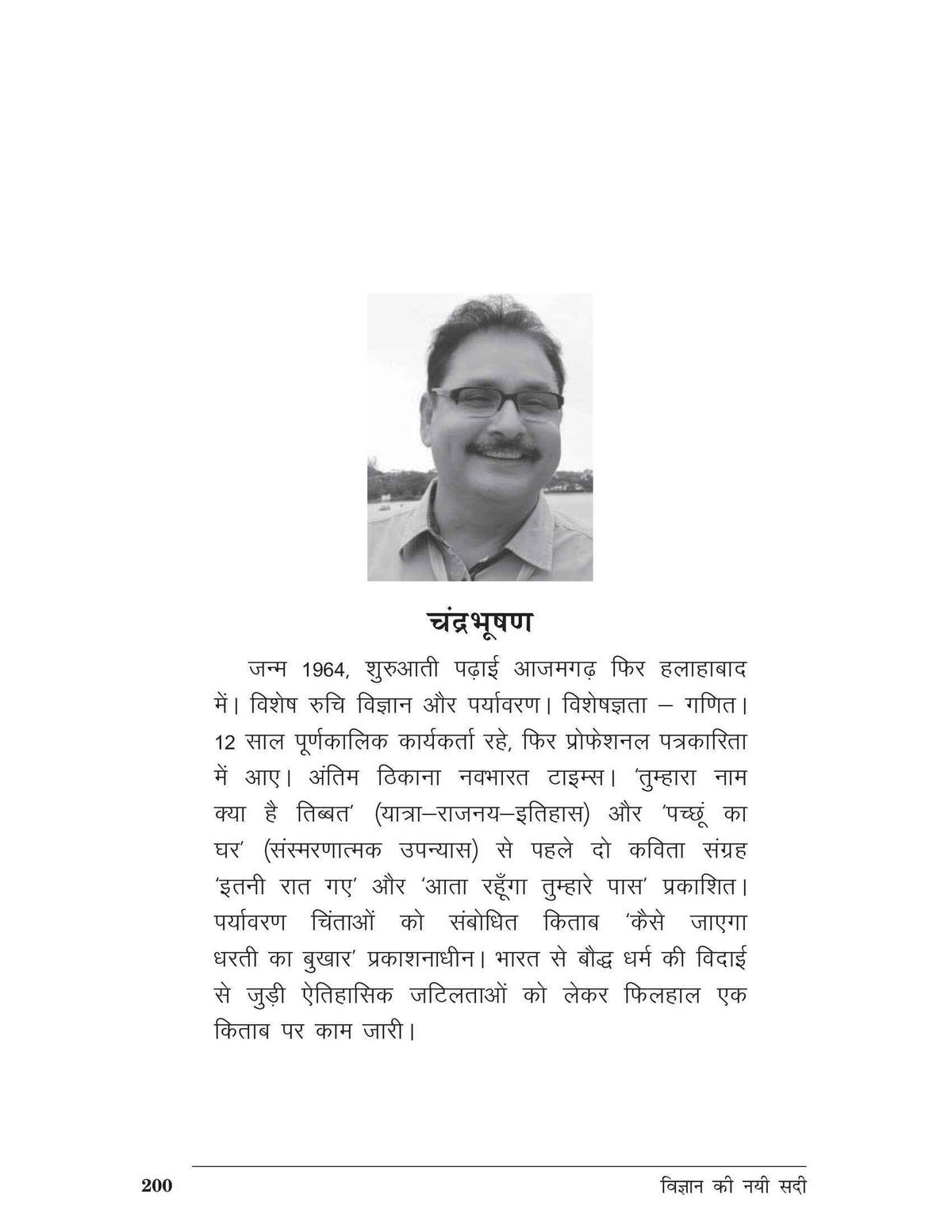 चंद्रभूषण

जन्म 1964, शुरुआती पढ़ाई आजमगढ़ फिर हलाहाबाद में। विशेष रुचि विज्ञान और पर्यावरण। विशेषज्ञता – गणित। 12 साल पूर्णकालिक कार्यकर्ता रहे, फिर प्रोफेशनल पत्रकारिता में आए। अंतिम ठिकाना नवभारत टाइम्स। 'तुम्हारा नाम क्या है तिब्बत' (यात्रा–राजनय–इतिहास) और 'पच्छूं का घर' (संस्मरणात्मक उपन्यास) से पहले दो कविता संग्रह 'इतनी रात गए' और 'आता रहूँगा तुम्हारे पास' प्रकाशित। पर्यावरण चिंताओं को संबोधित किताब 'कैसे जाएगा धरती का बुखार' प्रकाशनाधीन। भारत से बौद्ध धर्म की विदाई से जुड़ी ऐतिहासिक जटिलताओं को लेकर फिलहाल एक किताब पर काम जारी।

200 विज्ञान की नयी सदी